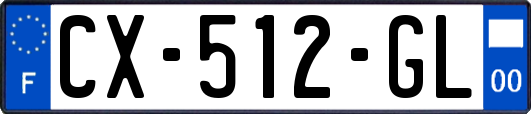 F

CX-512-GL

00